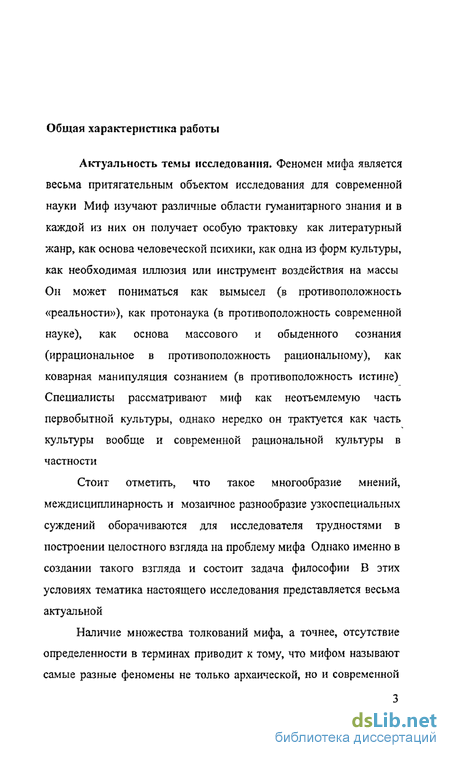 Общая характеристика работы

Актуальность темы исследования. Феномен мифа является весьма притягательным объектом исследования для современной науки Миф изучают различные области гуманитарного знания и в каждой из них он получает особую трактовку как литературный жанр, как основа человеческой психики, как одна из форм культуры, как необходимая иллюзия или инструмент воздействия на массы Он может пониматься как вымысел (в противоположность «реальности»), как протонаука (в противоположность современной науке), как основа массового и обыденного сознания (иррациональное в противоположность рациональному), как коварная манипуляция сознанием (в противоположность истине) Специалисты рассматривают миф как неотъемлемую часть первобытной культуры, однако нередко он трактуется как часть культуры вообще и современной рациональной культуры в частности

Стоит отметить, что такое многообразие мнений, междисциплинарность и мозаичное разнообразие узкоспециальных суждений оборачиваются для исследователя трудностями в построении целостного взгляда на проблему мифа Однако именно в создании такого взгляда и состоит задача философии В этих условиях тематика настоящего исследования представляется весьма актуальной

Наличие множества толкований мифа, а точнее, отсутствие определенности в терминах приводит к тому, что мифом называют самые разные феномены не только архаической, но и современной

3

dsLib.net
библиотека диссертаций